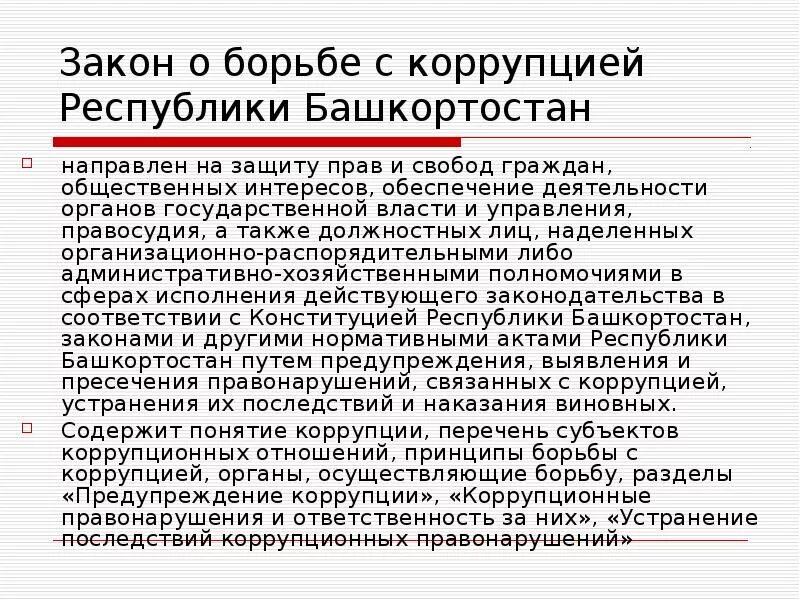 Закон о борьбе с коррупцией Республики Башкортостан

направлен на защиту прав и свобод граждан, общественных интересов, обеспечение деятельности органов государственной власти и управления, правосудия, а также должностных лиц, наделенных организационно-распорядительными либо административно-хозяйственными полномочиями в сферах исполнения действующего законодательства в соответствии с Конституцией Республики Башкортостан, законами и другими нормативными актами Республики Башкортостан путем предупреждения, выявления и пресечения правонарушений, связанных с коррупцией, устранения их последствий и наказания виновных.

Содержит понятие коррупции, перечень субъектов коррупционных отношений, принципы борьбы с коррупцией, органы, осуществляющие борьбу, разделы «Предупреждение коррупции», «Коррупционные правонарушения и ответственность за них», «Устранение последствий коррупционных правонарушений»